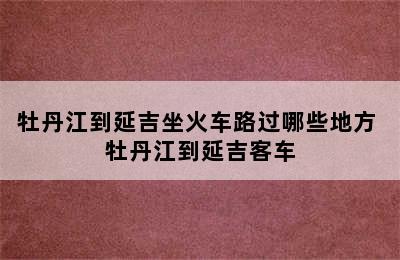 牡丹江到延吉坐火车路过哪些地方
牡丹江到延吉客车